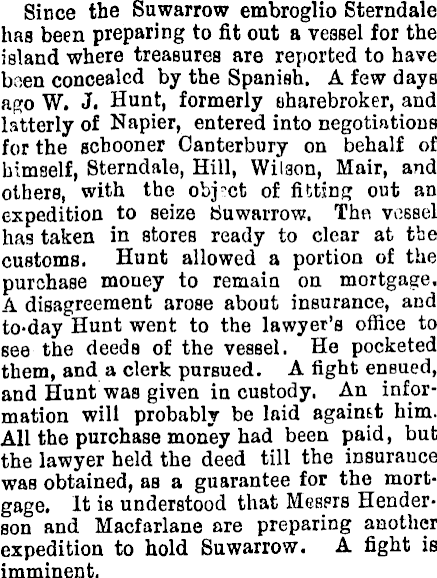 Since the Suwarrow embroglio Sterndale has been preparing to fit out a vessel for the island where treasures are reported to have been concealed by the Spanish. A few days ago W. J. Hunt, formerly sharebroker, and latterly of Napier, entered into negotiations for the schooner Canterbury on behalf of himself, Sterndale, Hill, Wilson, Mair, and others, with the object of fitting out an expedition to seize Suwarrow. The vessel has taken in stores ready to clear at the customs. Hunt allowed a portion of the purchase money to remain on mortgage. A disagreement arose about insurance, and to-day Hunt went to the lawyer's office to see the deeds of the vessel. He pocketed them, and a clerk pursued. A fight ensued, and Hunt was given in custody. An information will probably be laid against him. All the purchase money had been paid, but the lawyer held the deed till the insurance was obtained, as a guarantee for the mortgage. It is understood that Messrs Henderson and Macfarlane are preparing another expedition to hold Suwarrow. A fight is imminent.